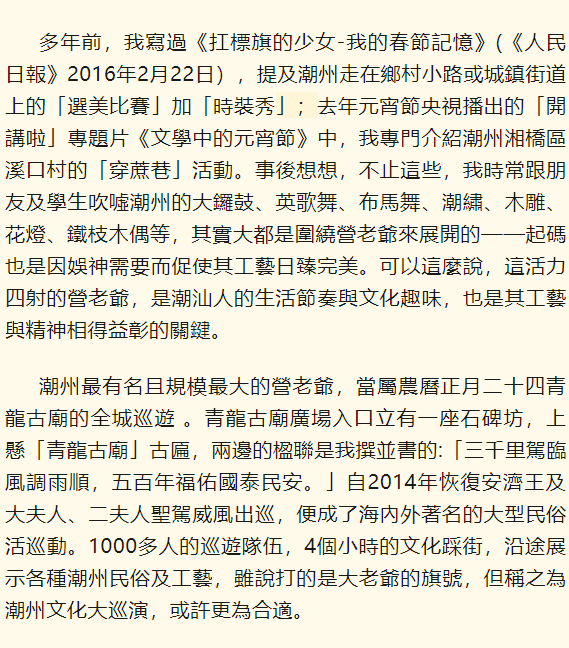 多年前，我寫過《扛標旗的少女-我的春節記憶》(《人民日報》2016年2月22日），提及潮州走在鄉村小路或城鎮街道上的「選美比賽」加「時裝秀」；去年元宵節央視播出的「開講啦」專題片《文學中的元宵節》中，我專門介紹潮州湘橋區溪口村的「穿蔗巷」活動。事後想想，不止這些，我時常跟朋友及學生吹噓潮州的大鑼鼓、英歌舞、布馬舞、潮繡、木雕、花燈、鐵枝木偶等，其實大都是圍繞營老爺來展開的——起碼也是因娛神需要而促使其工藝日臻完美。可以這麼說，這活力四射的營老爺，是潮汕人的生活節奏與文化趣味，也是其工藝與精神相得益彰的關鍵。

潮州最有名且規模最大的營老爺，當屬農曆正月二十四青龍古廟的全城巡遊 。青龍古廟廣場入口立有一座石碑坊，上懸「青龍古廟」古匾，兩邊的楹聯是我撰並書的:「三千里駕臨風調雨順，五百年福佑國泰民安。」自2014年恢復安濟王及大夫人、二夫人聖駕威風出巡，便成了海內外著名的大型民俗活巡動。1000多人的巡遊隊伍，4個小時的文化踩街，沿途展示各種潮州民俗及工藝，雖說打的是大老爺的旗號，但稱之為潮州文化大巡演，或許更為合適。